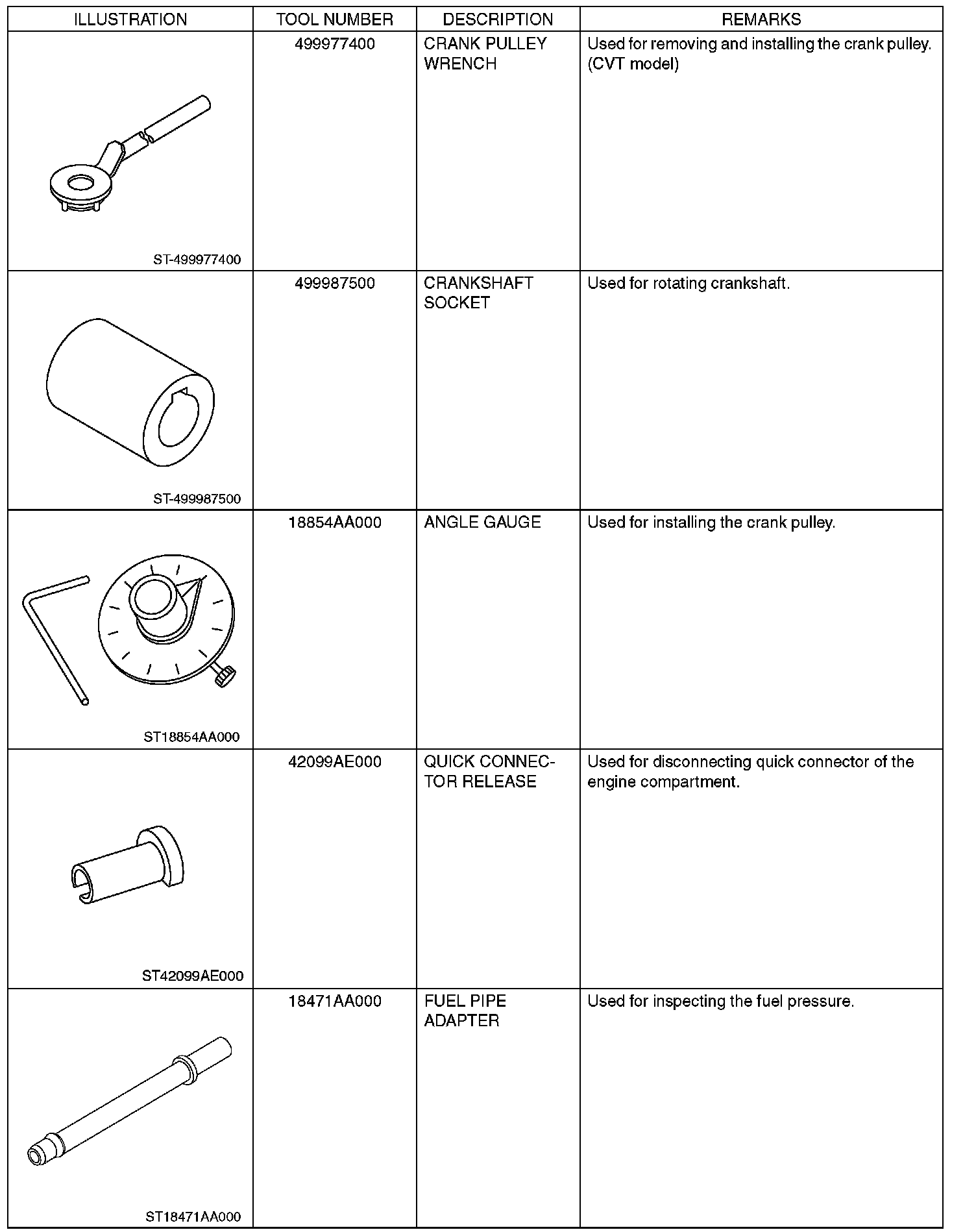 | ILLUSTRATION | TOOL NUMBER | DESCRIPTION | REMARKS |
|---|---|---|---|
| ST-499977400 | 499977400 | CRANK PULLEY WRENCH | Used for removing and installing the crank pulley. (CVT model) |
| ST-499987500 | 499987500 | CRANKSHAFT SOCKET | Used for rotating crankshaft. |
| ST18854AA000 | 18854AA000 | ANGLE GAUGE | Used for installing the crank pulley. |
| ST42099AE000 | 42099AE000 | QUICK CONNECTOR RELEASE | Used for disconnecting quick connector of the engine compartment. |
| ST18471AA000 | 18471AA000 | FUEL PIPE ADAPTER | Used for inspecting the fuel pressure. |